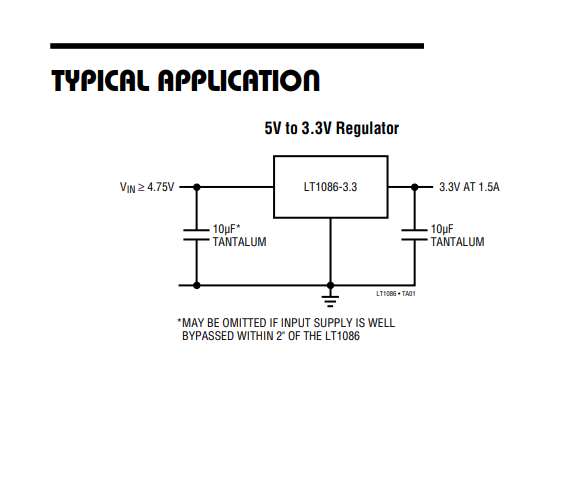 TYPICAL APPLICATION

5V to 3.3V Regulator

$V_{IN} \geq 4.75V$

LT1086-3.3

3.3V AT 1.5A

10µF*
TANTALUM

10µF
TANTALUM

LT1086 • TA01

*MAY BE OMITTED IF INPUT SUPPLY IS WELL BYPASSED WITHIN 2" OF THE LT1086